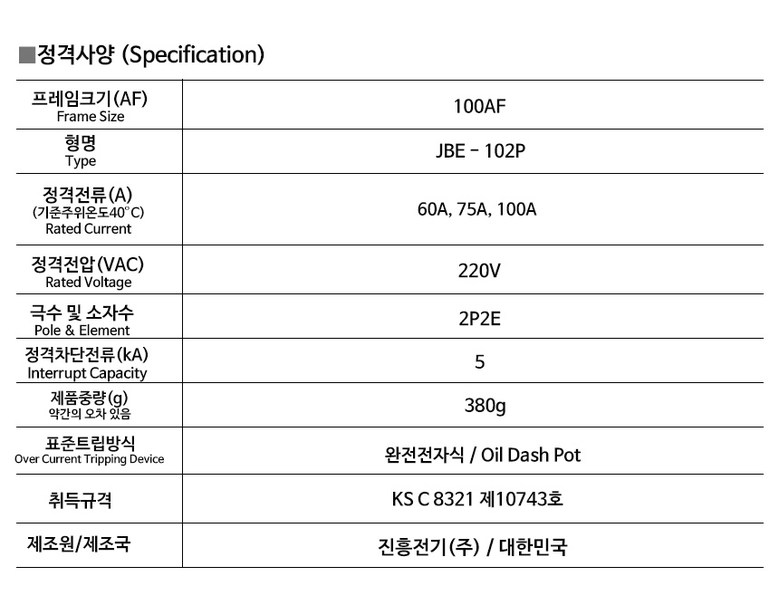 ■정격사양 (Specification)

| 프레임크기(AF) Frame Size | 100AF |
|---|---|
| 형명 Type | JBE - 102P |
| 정격전류(A) (기준주위온도40°C) Rated Current | 60A, 75A, 100A |
| 정격전압(VAC) Rated Voltage | 220V |
| 극수 및 소자수 Pole & Element | 2P2E |
| 정격차단전류(kA) Interrupt Capacity | 5 |
| 제품중량(g) 약간의 오차 있음 | 380g |
| 표준트립방식 Over Current Tripping Device | 완전전자식 / Oil Dash Pot |
| 취득규격 | KS C 8321 제10743호 |
| 제조원/제조국 | 진흥전기(주) / 대한민국 |